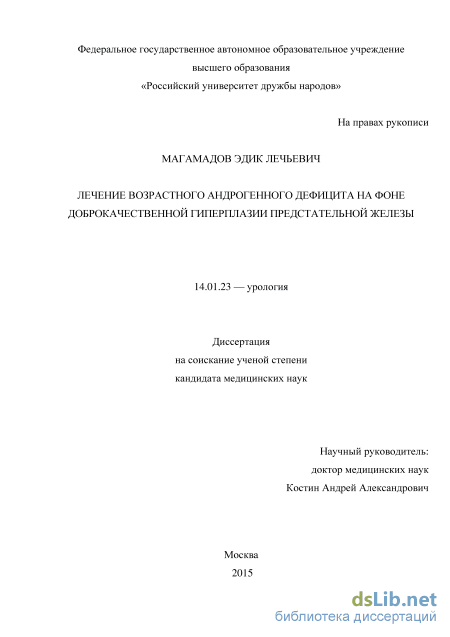 Федеральное государственное автономное образовательное учреждение
высшего образования
«Российский университет дружбы народов»

На правах рукописи

МАГАМАДОВ ЭДИК ЛЕЧЬЕВИЧ

ЛЕЧЕНИЕ ВОЗРАСТНОГО АНДРОГЕННОГО ДЕФИЦИТА НА ФОНЕ ДОБРОКАЧЕСТВЕННОЙ ГИПЕРПЛАЗИИ ПРЕДСТАТЕЛЬНОЙ ЖЕЛЕЗЫ

14.01.23 — урология

Диссертация
на соискание ученой степени
кандидата медицинских наук

Научный руководитель:
доктор медицинских наук
Костин Андрей Александрович

Москва
2015

dsLib.net
библиотека диссертаций